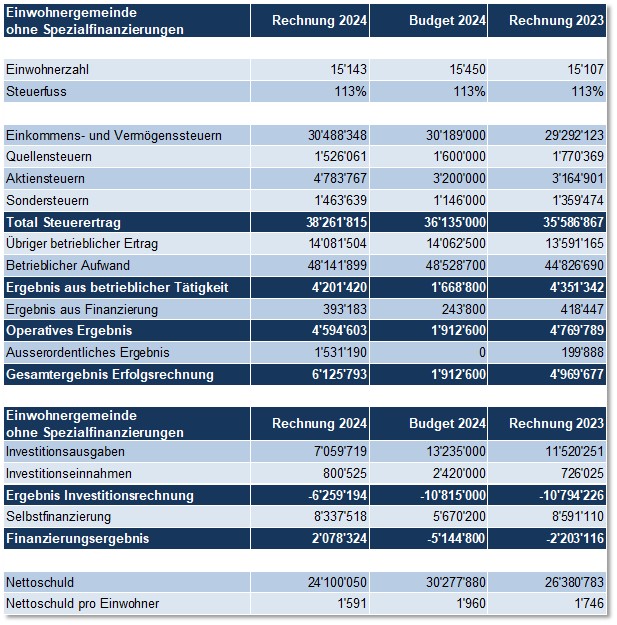 | Einwohnergemeinde ohne Spezialfinanzierungen | Rechnung 2024 | Budget 2024 | Rechnung 2023 |
|---|---|---|---|
| Einwohnerzahl | 15'143 | 15'450 | 15'107 |
| Steuerfuss | 113% | 113% | 113% |
| Einkommens- und Vermögenssteuern | 30'488'348 | 30'189'000 | 29'292'123 |
| Quellensteuern | 1'526'061 | 1'600'000 | 1'770'369 |
| Aktiensteuern | 4'783'767 | 3'200'000 | 3'164'901 |
| Sondersteuern | 1'463'639 | 1'146'000 | 1'359'474 |
| Total Steuerertrag | 38'261'815 | 36'135'000 | 35'586'867 |
| Übriger betrieblicher Ertrag | 14'081'504 | 14'062'500 | 13'591'165 |
| Betrieblicher Aufwand | 48'141'899 | 48'528'700 | 44'826'690 |
| Ergebnis aus betrieblicher Tätigkeit | 4'201'420 | 1'668'800 | 4'351'342 |
| Ergebnis aus Finanzierung | 393'183 | 243'800 | 418'447 |
| Operatives Ergebnis | 4'594'603 | 1'912'600 | 4'769'789 |
| Ausserordentliches Ergebnis | 1'531'190 | 0 | 199'888 |
| Gesamtergebnis Erfolgsrechnung | 6'125'793 | 1'912'600 | 4'969'677 |

| Einwohnergemeinde ohne Spezialfinanzierungen | Rechnung 2024 | Budget 2024 | Rechnung 2023 |
|---|---|---|---|
| Investitionsausgaben | 7'059'719 | 13'235'000 | 11'520'251 |
| Investitionseinnahmen | 800'525 | 2'420'000 | 726'025 |
| Ergebnis Investitionsrechnung | -6'259'194 | -10'815'000 | -10'794'226 |
| Selbstfinanzierung | 8'337'518 | 5'670'200 | 8'591'110 |
| Finanzierungsergebnis | 2'078'324 | -5'144'800 | -2'203'116 |
| Nettoschuld | 24'100'050 | 30'277'880 | 26'380'783 |
| Nettoschuld pro Einwohner | 1'591 | 1'960 | 1'746 |